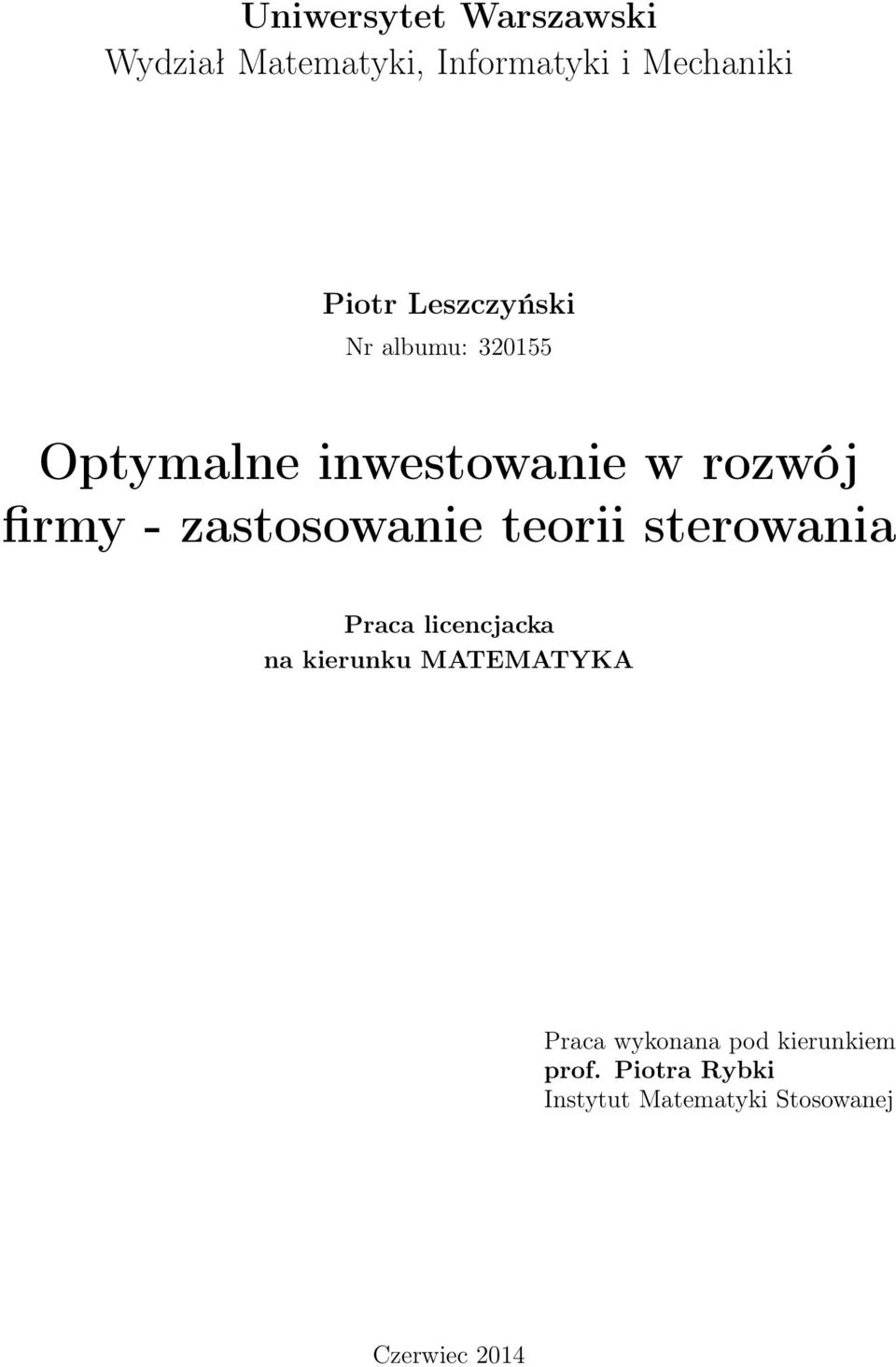 Uniwersytet Warszawski
Wydział Matematyki, Informatyki i Mechaniki

Piotr Leszczyński
Nr albumu: 320155

Optymalne inwestowanie w rozwój firmy - zastosowanie teorii sterowania

Praca licencjacka
na kierunku MATEMATYKA

Praca wykonana pod kierunkiem
prof. Piotra Rybki
Instytut Matematyki Stosowanej

Czerwiec 2014